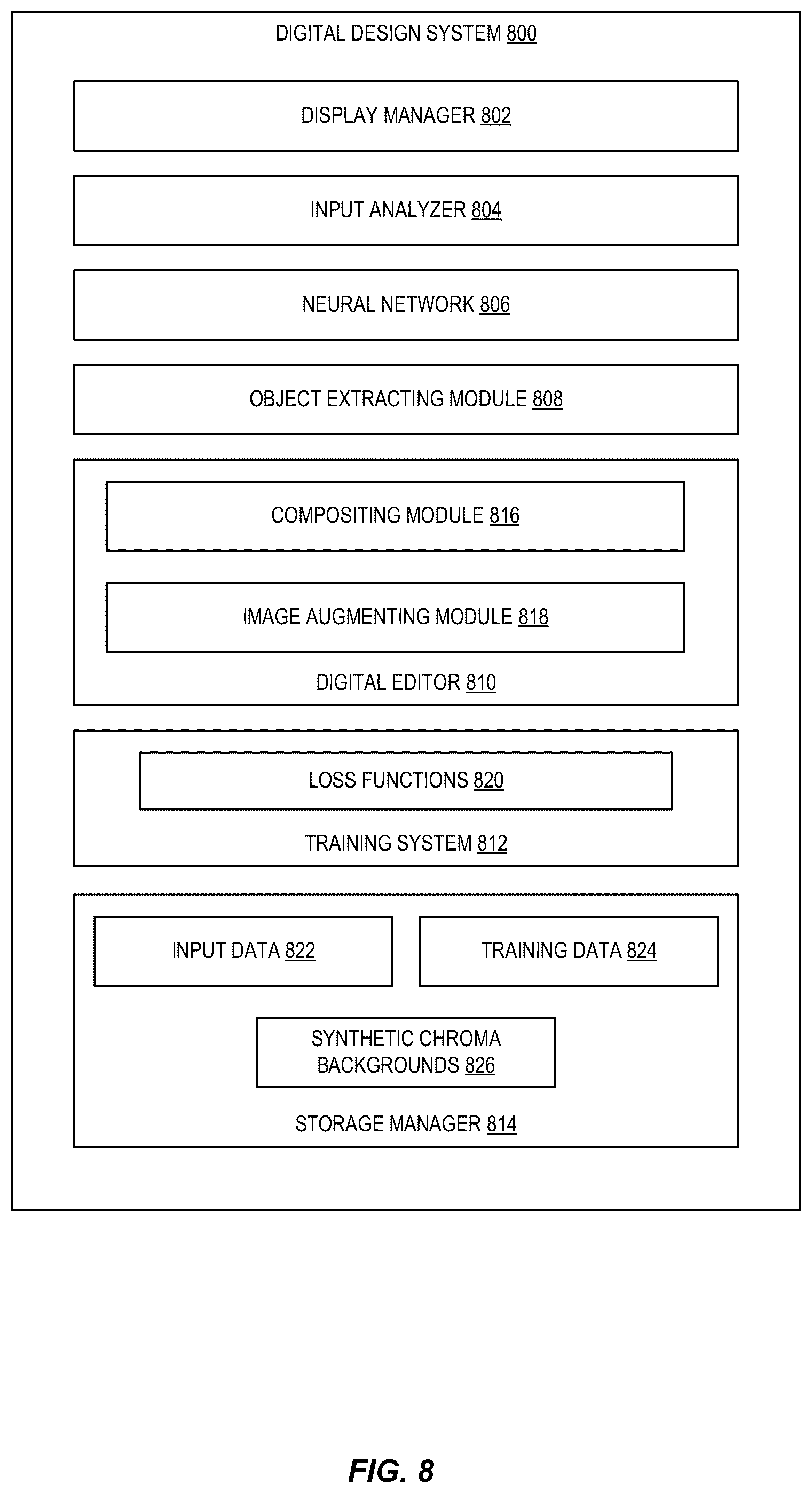 DIGITAL DESIGN SYSTEM 800

DISPLAY MANAGER 802

INPUT ANALYZER 804

NEURAL NETWORK 806

OBJECT EXTRACTING MODULE 808

COMPOSITING MODULE 816

IMAGE AUGMENTING MODULE 818

DIGITAL EDITOR 810

LOSS FUNCTIONS 820

TRAINING SYSTEM 812

INPUT DATA 822

TRAINING DATA 824

SYNTHETIC CHROMA BACKGROUNDS 826

STORAGE MANAGER 814

FIG. 8